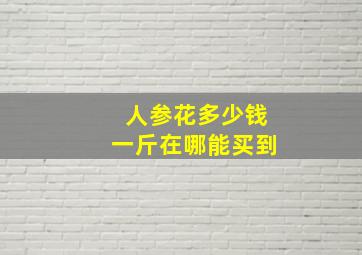 人参花多少钱
一斤在哪能买到